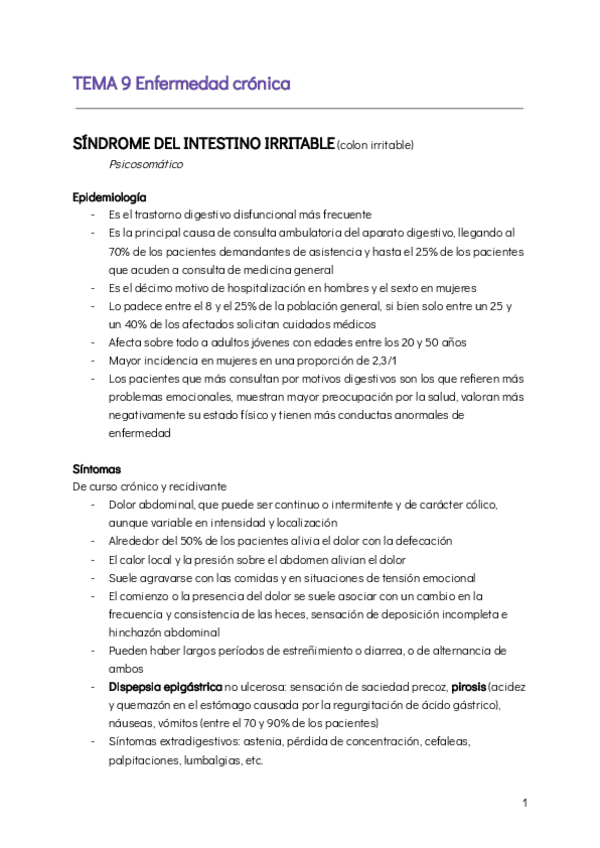 TEMA 9 Enfermedad crónica

SÍNDROME DEL INTESTINO IRRITABLE (colon irritable)

Psicosomático

Epidemiología

- Es el trastorno digestivo disfuncional más frecuente
- Es la principal causa de consulta ambulatoria del aparato digestivo, llegando al 70% de los pacientes demandantes de asistencia y hasta el 25% de los pacientes que acuden a consulta de medicina general
- Es el décimo motivo de hospitalización en hombres y el sexto en mujeres
- Lo padece entre el 8 y el 25% de la población general, si bien solo entre un 25 y un 40% de los afectados solicitan cuidados médicos
- Afecta sobre todo a adultos jóvenes con edades entre los 20 y 50 años
- Mayor incidencia en mujeres en una proporción de 2,3/1
- Los pacientes que más consultan por motivos digestivos son los que refieren más problemas emocionales, muestran mayor preocupación por la salud, valoran más negativamente su estado físico y tienen más conductas anormales de enfermedad

Síntomas

De curso crónico y recidivante

- Dolor abdominal, que puede ser continuo o intermitente y de carácter cólico, aunque variable en intensidad y localización
- Alrededor del 50% de los pacientes alivia el dolor con la defecación
- El calor local y la presión sobre el abdomen alivian el dolor
- Suele agravarse con las comidas y en situaciones de tensión emocional
- El comienzo o la presencia del dolor se suele asociar con un cambio en la frecuencia y consistencia de las heces, sensación de deposición incompleta e hinchazón abdominal
- Pueden haber largos períodos de estreñimiento o diarrea, o de alternancia de ambos
- Dispepsia epigástrica no ulcerosa: sensación de saciedad precoz, pirosis (acidez y quemazón en el estómago causada por la regurgitación de ácido gástrico), náuseas, vómitos (entre el 70 y 90% de los pacientes)
- Síntomas extradigestivos: astenia, pérdida de concentración, cefaleas, palpitaciones, lumbalgias, etc.

1